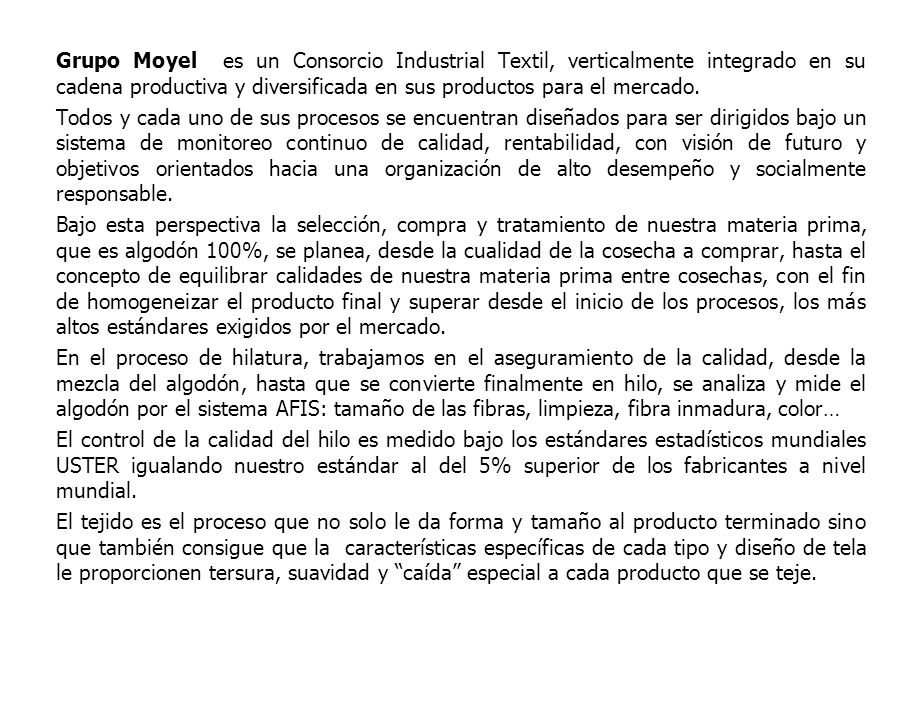 Grupo Moyel es un Consorcio Industrial Textil, verticalmente integrado en su cadena productiva y diversificada en sus productos para el mercado.

Todos y cada uno de sus procesos se encuentran diseñados para ser dirigidos bajo un sistema de monitoreo continuo de calidad, rentabilidad, con visión de futuro y objetivos orientados hacia una organización de alto desempeño y socialmente responsable.

Bajo esta perspectiva la selección, compra y tratamiento de nuestra materia prima, que es algodón 100%, se planea, desde la cualidad de la cosecha a comprar, hasta el concepto de equilibrar calidades de nuestra materia prima entre cosechas, con el fin de homogeneizar el producto final y superar desde el inicio de los procesos, los más altos estándares exigidos por el mercado.

En el proceso de hilatura, trabajamos en el aseguramiento de la calidad, desde la mezcla del algodón, hasta que se convierte finalmente en hilo, se analiza y mide el algodón por el sistema AFIS: tamaño de las fibras, limpieza, fibra inmadura, color…

El control de la calidad del hilo es medido bajo los estándares estadísticos mundiales USTER igualando nuestro estándar al del 5% superior de los fabricantes a nivel mundial.

El tejido es el proceso que no solo le da forma y tamaño al producto terminado sino que también consigue que la características específicas de cada tipo y diseño de tela le proporcionen tersura, suavidad y “caída” especial a cada producto que se teje.